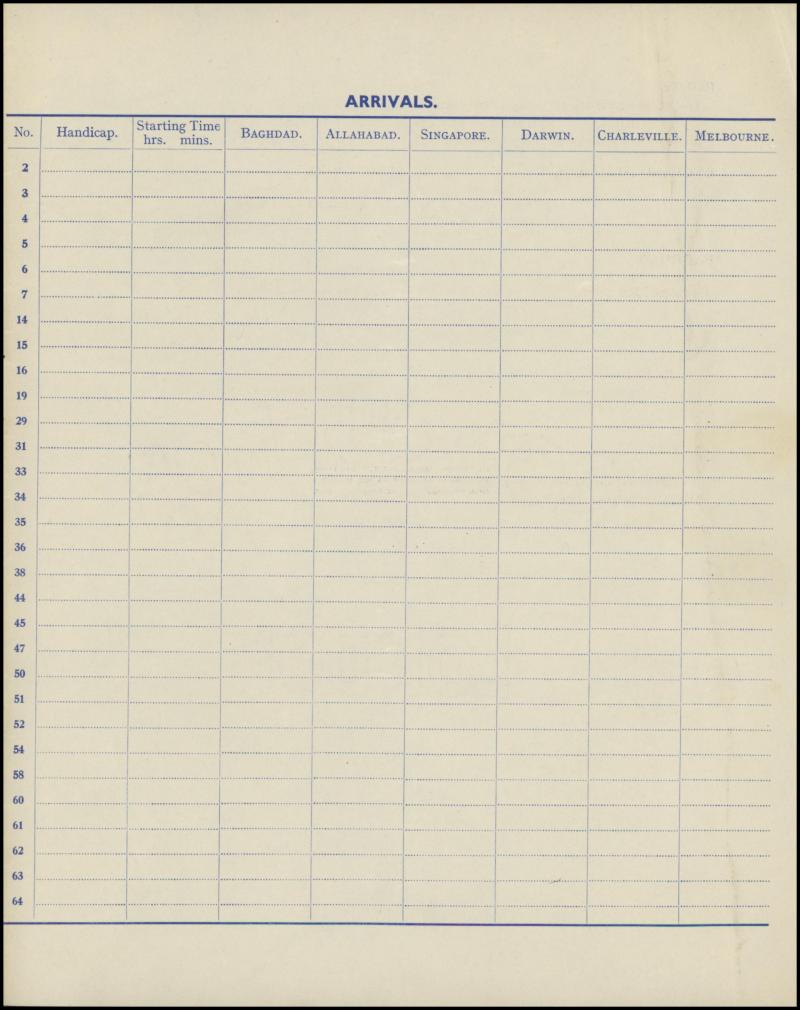 ARRIVALS.

| No. | Handicap. | Starting Time hrs. mins. | BAGHDAD. | ALLAHABAD. | SINGAPORE. | DARWIN. | CHARLEVILLE. | MELBOURNE. |
|---|---|---|---|---|---|---|---|---|
| 2 | | | | | | | | |
| 3 | | | | | | | | |
| 4 | | | | | | | | |
| 5 | | | | | | | | |
| 6 | | | | | | | | |
| 7 | | | | | | | | |
| 14 | | | | | | | | |
| 15 | | | | | | | | |
| 16 | | | | | | | | |
| 19 | | | | | | | | |
| 29 | | | | | | | | |
| 31 | | | | | | | | |
| 33 | | | | | | | | |
| 34 | | | | | | | | |
| 35 | | | | | | | | |
| 36 | | | | | | | | |
| 38 | | | | | | | | |
| 44 | | | | | | | | |
| 45 | | | | | | | | |
| 47 | | | | | | | | |
| 50 | | | | | | | | |
| 51 | | | | | | | | |
| 52 | | | | | | | | |
| 54 | | | | | | | | |
| 58 | | | | | | | | |
| 60 | | | | | | | | |
| 61 | | | | | | | | |
| 62 | | | | | | | | |
| 63 | | | | | | | | |
| 64 | | | | | | | | |